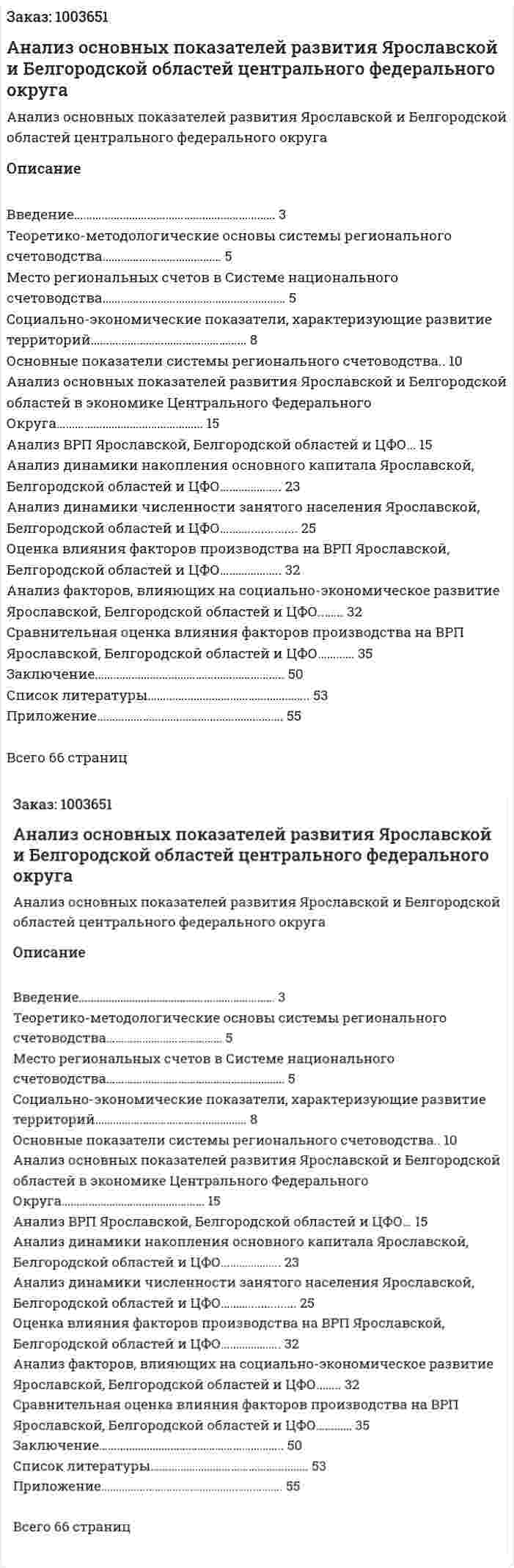 Заказ: 1003651

Анализ основных показателей развития Ярославской и Белгородской областей центрального федерального округа

Анализ основных показателей развития Ярославской и Белгородской областей центрального федерального округа

Описание

Введение 3
Теоретико-методологические основы системы регионального счетоводства 5
Место региональных счетов в Системе национального счетоводства 5
Социально-экономические показатели, характеризующие развитие территорий 8
Основные показатели системы регионального счетоводства 10
Анализ основных показателей развития Ярославской и Белгородской областей в экономике Центрального Федерального Округа 15
Анализ ВРП Ярославской, Белгородской областей и ЦФО 15
Анализ динамики накопления основного капитала Ярославской, Белгородской областей и ЦФО 23
Анализ динамики численности занятого населения Ярославской, Белгородской областей и ЦФО 25
Оценка влияния факторов производства на ВРП Ярославской, Белгородской областей и ЦФО 32
Анализ факторов, влияющих на социально-экономическое развитие Ярославской, Белгородской областей и ЦФО 32
Сравнительная оценка влияния факторов производства на ВРП Ярославской, Белгородской областей и ЦФО 35
Заключение 50
Список литературы 53
Приложение 55

Всего 66 страниц

Заказ: 1003651

Анализ основных показателей развития Ярославской и Белгородской областей центрального федерального округа

Анализ основных показателей развития Ярославской и Белгородской областей центрального федерального округа

Описание

Введение 3
Теоретико-методологические основы системы регионального счетоводства 5
Место региональных счетов в Системе национального счетоводства 5
Социально-экономические показатели, характеризующие развитие территорий 8
Основные показатели системы регионального счетоводства 10
Анализ основных показателей развития Ярославской и Белгородской областей в экономике Центрального Федерального Округа 15
Анализ ВРП Ярославской, Белгородской областей и ЦФО 15
Анализ динамики накопления основного капитала Ярославской, Белгородской областей и ЦФО 23
Анализ динамики численности занятого населения Ярославской, Белгородской областей и ЦФО 25
Оценка влияния факторов производства на ВРП Ярославской, Белгородской областей и ЦФО 32
Анализ факторов, влияющих на социально-экономическое развитие Ярославской, Белгородской областей и ЦФО 32
Сравнительная оценка влияния факторов производства на ВРП Ярославской, Белгородской областей и ЦФО 35
Заключение 50
Список литературы 53
Приложение 55

Всего 66 страниц